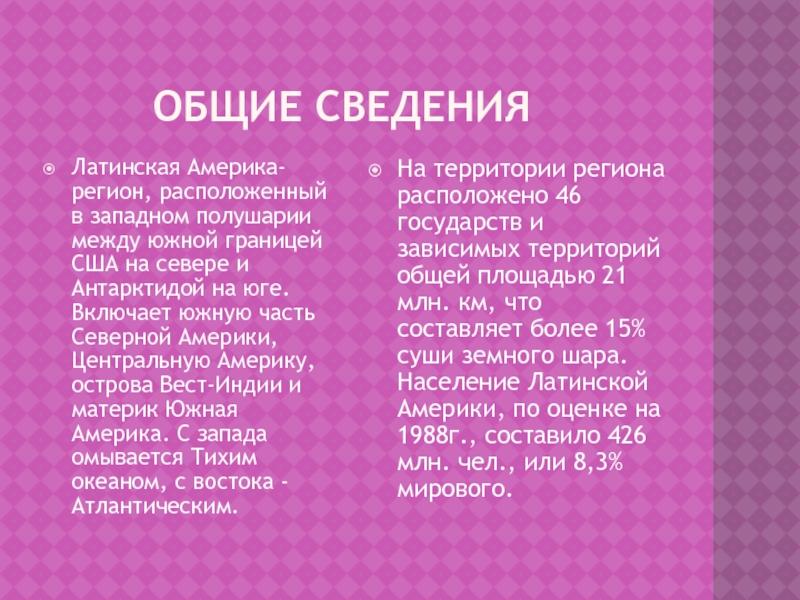 ОБЩИЕ СВЕДЕНИЯ

• Латинская Америка-регион, расположенный в западном полушарии между южной границей США на севере и Антарктидой на юге. Включает южную часть Северной Америки, Центральную Америку, острова Вест-Индии и материк Южная Америка. С запада омывается Тихим океаном, с востока - Атлантическим.

• На территории региона расположено 46 государств и зависимых территорий общей площадью 21 млн. км, что составляет более 15% суши земного шара. Население Латинской Америки, по оценке на 1988г., составило 426 млн. чел., или 8,3% мирового.